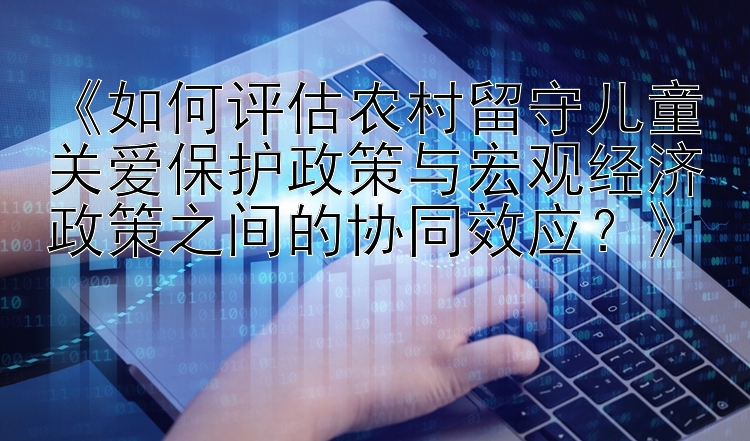 《如何评估农村留守儿童关爱保护政策与宏观经济政策之间的协同效应？》